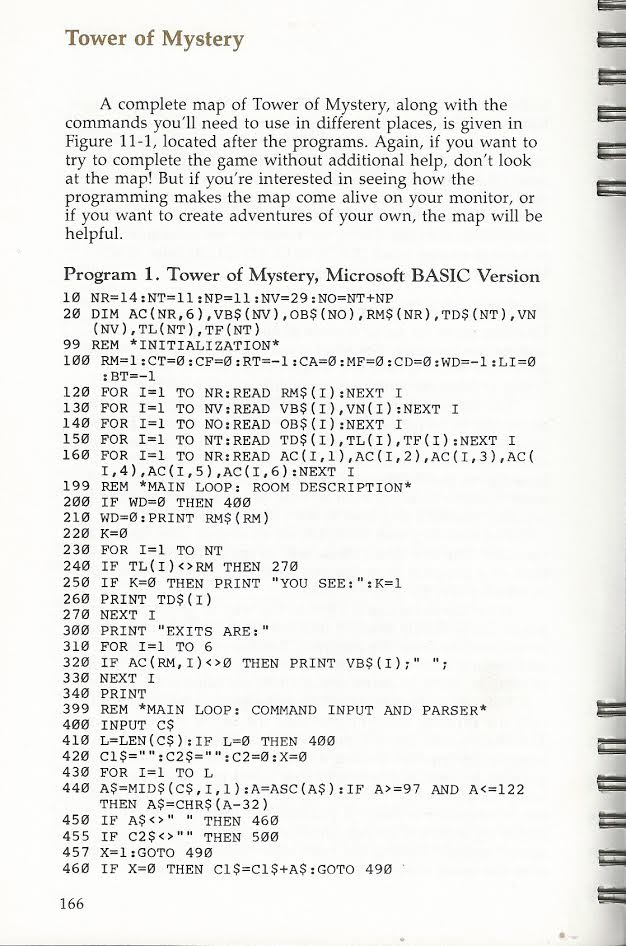 Tower of Mystery

A complete map of Tower of Mystery, along with the commands you'll need to use in different places, is given in Figure 11-1, located after the programs. Again, if you want to try to complete the game without additional help, don't look at the map! But if you're interested in seeing how the programming makes the map come alive on your monitor, or if you want to create adventures of your own, the map will be helpful.

Program 1. Tower of Mystery, Microsoft BASIC Version

10 NR=14:NT=11:NP=11:NV=29:NO=NT+NP
20 DIM AC(NR,6),VB$(NV),OB$(NO),RM$(NR),TD$(NT),VN(NV),TL(NT),TF(NT)
99 REM *INITIALIZATION*
100 RM=1:CT=0:CF=0:RT=-1:CA=0:MF=0:CD=0:WD=-1:LI=0:BT=-1
120 FOR I=1 TO NR:READ RM$(I):NEXT I
130 FOR I=1 TO NV:READ VB$(I),VN(I):NEXT I
140 FOR I=1 TO NO:READ OB$(I):NEXT I
150 FOR I=1 TO NT:READ TD$(I),TL(I),TF(I):NEXT I
160 FOR I=1 TO NR:READ AC(I,1),AC(I,2),AC(I,3),AC(I,4),AC(I,5),AC(I,6):NEXT I
199 REM *MAIN LOOP: ROOM DESCRIPTION*
200 IF WD=0 THEN 400
210 WD=0:PRINT RM$(RM)
220 K=0
230 FOR I=1 TO NT
240 IF TL(I)<>RM THEN 270
250 IF K=0 THEN PRINT "YOU SEE:":K=1
260 PRINT TD$(I)
270 NEXT I
300 PRINT "EXITS ARE:"
310 FOR I=1 TO 6
320 IF AC(RM,I)<>0 THEN PRINT VB$(I);" ";
330 NEXT I
340 PRINT
399 REM *MAIN LOOP: COMMAND INPUT AND PARSER*
400 INPUT C$
410 L=LEN(C$):IF L=0 THEN 400
420 C1$="":C2$="":C2=0:X=0
430 FOR I=1 TO L
440 A$=MID$(C$,I,1):A=ASC(A$):IF A>=97 AND A<=122 THEN A$=CHR$(A-32)
450 IF A$<>" " THEN 460
455 IF C2$<>"" THEN 500
457 X=1:GOTO 490
460 IF X=0 THEN C1$=C1$+A$:GOTO 490

166